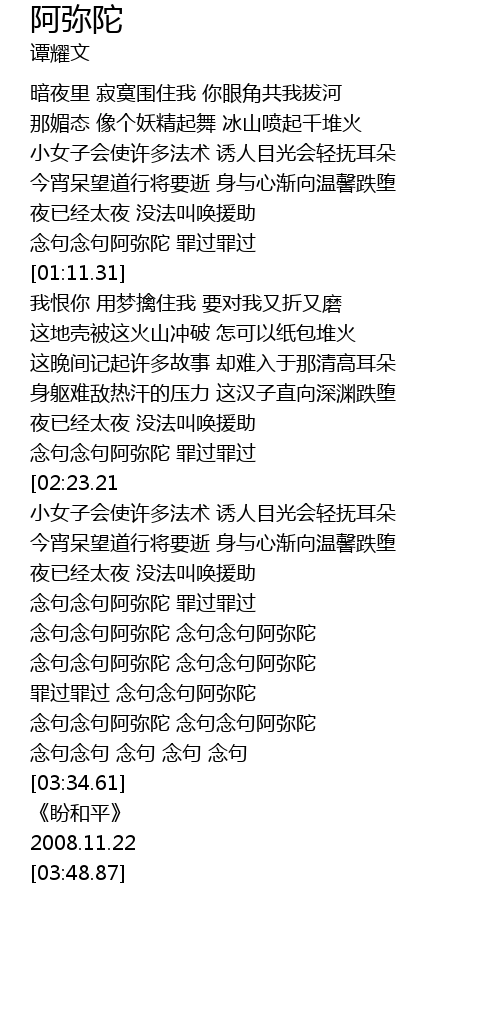 阿弥陀
谭耀文

暗夜里 寂寞围住我 你眼角共我拔河
那媚态 像个妖精起舞 冰山喷起千堆火
小女子会使许多法术 诱人目光会轻抚耳朵
今宵呆望道行将要逝 身与心渐向温馨跌堕
夜已经太夜 没法叫唤援助
念句念句阿弥陀 罪过罪过
[01:11.31]
我恨你 用梦擒住我 要对我又折又磨
这地壳被这火山冲破 怎可以纸包堆火
这晚间记起许多故事 却难入于那清高耳朵
身躯难敌热汗的压力 这汉子直向深渊跌堕
夜已经太夜 没法叫唤援助
念句念句阿弥陀 罪过罪过
[02:23.21
小女子会使许多法术 诱人目光会轻抚耳朵
今宵呆望道行将要逝 身与心渐向温馨跌堕
夜已经太夜 没法叫唤援助
念句念句阿弥陀 罪过罪过
念句念句阿弥陀 念句念句阿弥陀
念句念句阿弥陀 念句念句阿弥陀
罪过罪过 念句念句阿弥陀
念句念句阿弥陀 念句念句阿弥陀
念句念句 念句 念句 念句
[03:34.61]
《盼和平》
2008.11.22
[03:48.87]